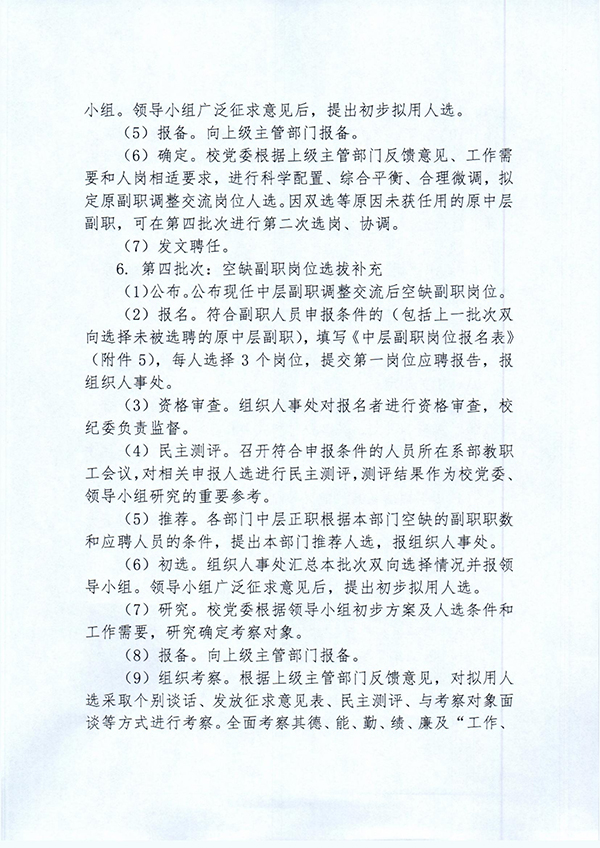 小组。领导小组广泛征求意见后，提出初步拟用人选。

（5）报备。向上级主管部门报备。

（6）确定。校党委根据上级主管部门反馈意见、工作需要和人岗相适要求，进行科学配置、综合平衡、合理微调，拟定原副职调整交流岗位人选。因双选等原因未获任用的原中层副职，可在第四批次进行第二次选岗、协调。

（7）发文聘任。

6. 第四批次：空缺副职岗位选拔补充

（1）公布。公布现任中层副职调整交流后空缺副职岗位。

（2）报名。符合副职人员申报条件的（包括上一批次双向选择未被选聘的原中层副职），填写《中层副职岗位报名表》（附件 5），每人选择 3 个岗位，提交第一岗位应聘报告，报组织人事处。

（3）资格审查。组织人事处对报名者进行资格审查，校纪委负责监督。

（4）民主测评。召开符合申报条件的人员所在系部教职工会议，对相关申报人选进行民主测评，测评结果作为校党委、领导小组研究的重要参考。

（5）推荐。各部门中层正职根据本部门空缺的副职职数和应聘人员的条件，提出本部门推荐人选，报组织人事处。

（6）初选。组织人事处汇总本批次双向选择情况并报领导小组。领导小组广泛征求意见后，提出初步拟用人选。

（7）研究。校党委根据领导小组初步方案及人选条件和工作需要，研究确定考察对象。

（8）报备。向上级主管部门报备。

（9）组织考察。根据上级主管部门反馈意见，对拟用人选采取个别谈话、发放征求意见表、民主测评、与考察对象面谈等方式进行考察。全面考察其德、能、勤、绩、廉及“工作、